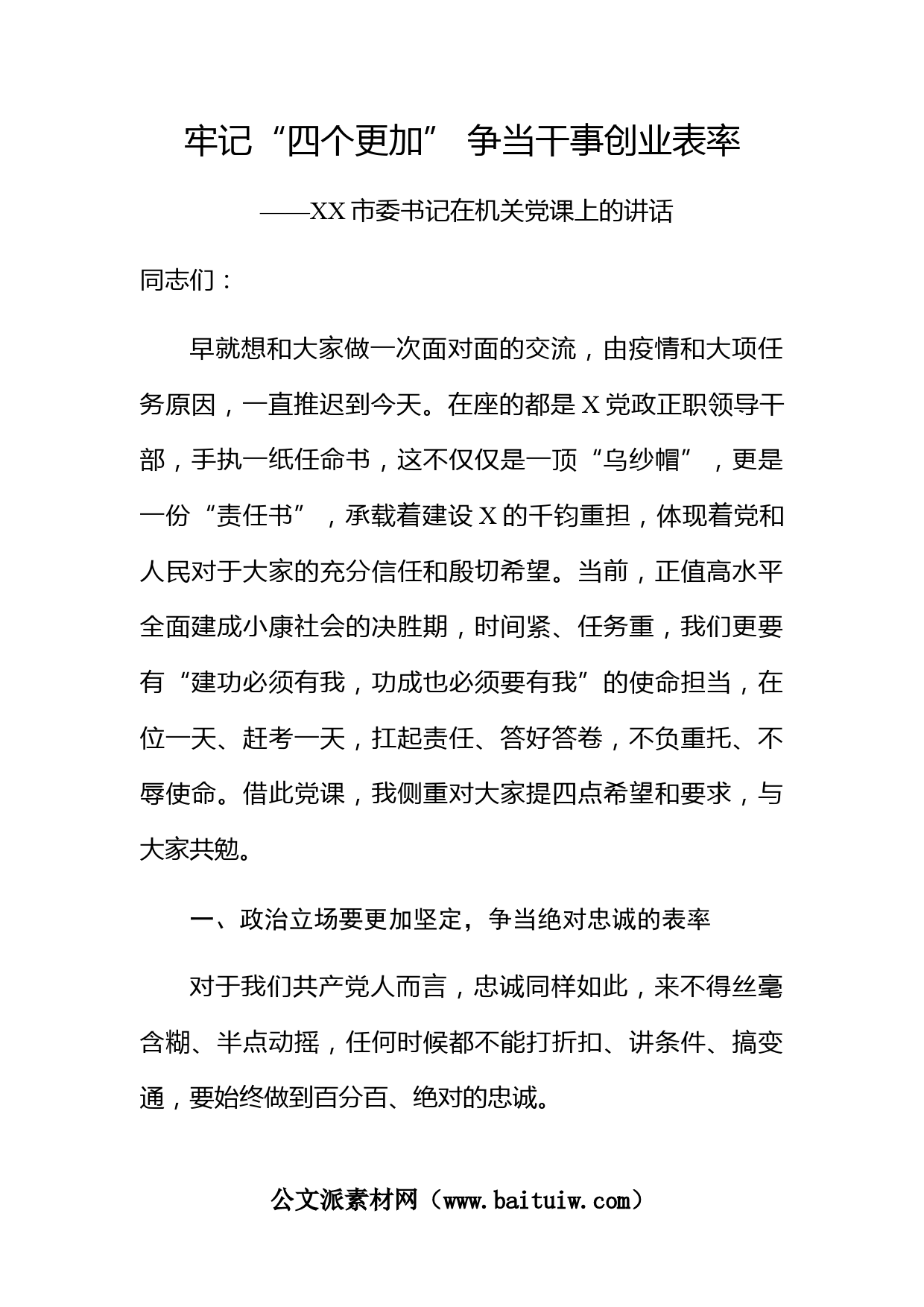 牢记“四个更加” 争当干事创业表率

——XX市委书记在机关党课上的讲话

同志们：

早就想和大家做一次面对面的交流，由疫情和大项任务原因，一直推迟到今天。在座的都是X党政正职领导干部，手执一纸任命书，这不仅仅是一顶“乌纱帽”，更是一份“责任书”，承载着建设X的千钧重担，体现着党和人民对于大家的充分信任和殷切希望。当前，正值高水平全面建成小康社会的决胜期，时间紧、任务重，我们更要有“建功必须有我，功成也必须要有我”的使命担当，在位一天、赶考一天，扛起责任、答好答卷，不负重托、不辱使命。借此党课，我侧重对大家提四点希望和要求，与大家共勉。

一、政治立场要更加坚定，争当绝对忠诚的表率

对于我们共产党人而言，忠诚同样如此，来不得丝毫含糊、半点动摇，任何时候都不能打折扣、讲条件、搞变通，要始终做到百分百、绝对的忠诚。

公文派素材网（www.baituiw.com）